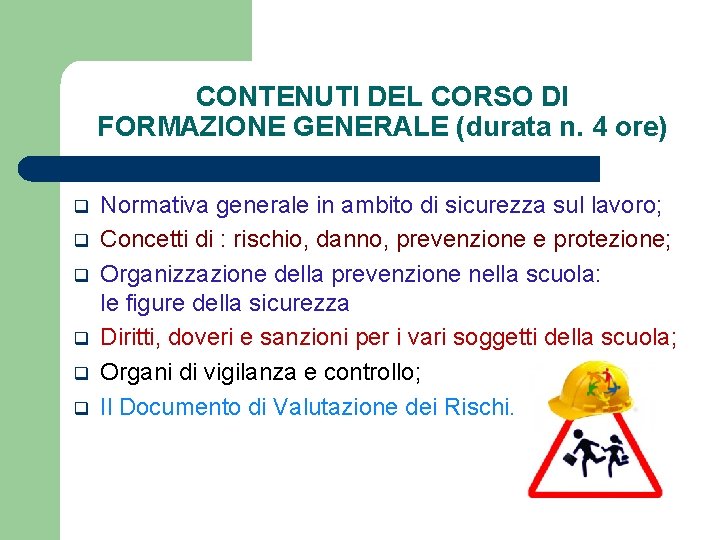 CONTENUTI DEL CORSO DI FORMAZIONE GENERALE (durata n. 4 ore)

☐ Normativa generale in ambito di sicurezza sul lavoro;
☐ Concetti di : rischio, danno, prevenzione e protezione;
☐ Organizzazione della prevenzione nella scuola: le figure della sicurezza
☐ Diritti, doveri e sanzioni per i vari soggetti della scuola;
☐ Organi di vigilanza e controllo;
☐ Il Documento di Valutazione dei Rischi.